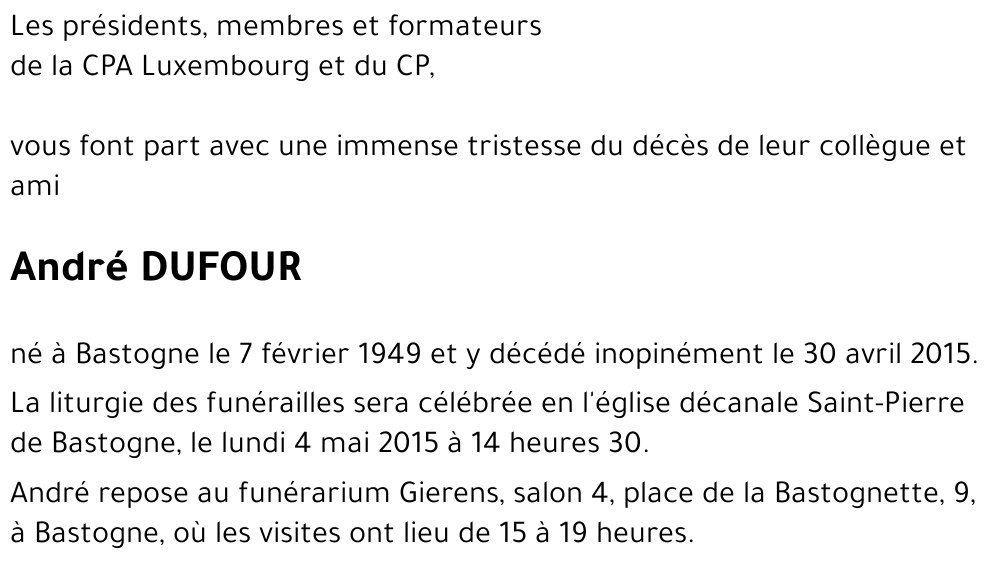 Les présidents, membres et formateurs
de la CPA Luxembourg et du CP,

vous font part avec une immense tristesse du décès de leur collègue et ami

André DUFOUR

né à Bastogne le 7 février 1949 et y décédé inopinément le 30 avril 2015.

La liturgie des funérailles sera célébrée en l'église décanale Saint-Pierre de Bastogne, le lundi 4 mai 2015 à 14 heures 30.

André repose au funérarium Gierens, salon 4, place de la Bastognette, 9, à Bastogne, où les visites ont lieu de 15 à 19 heures.